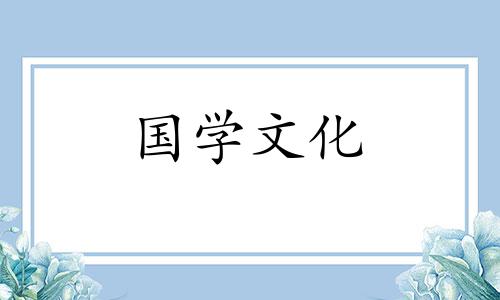 国学文化